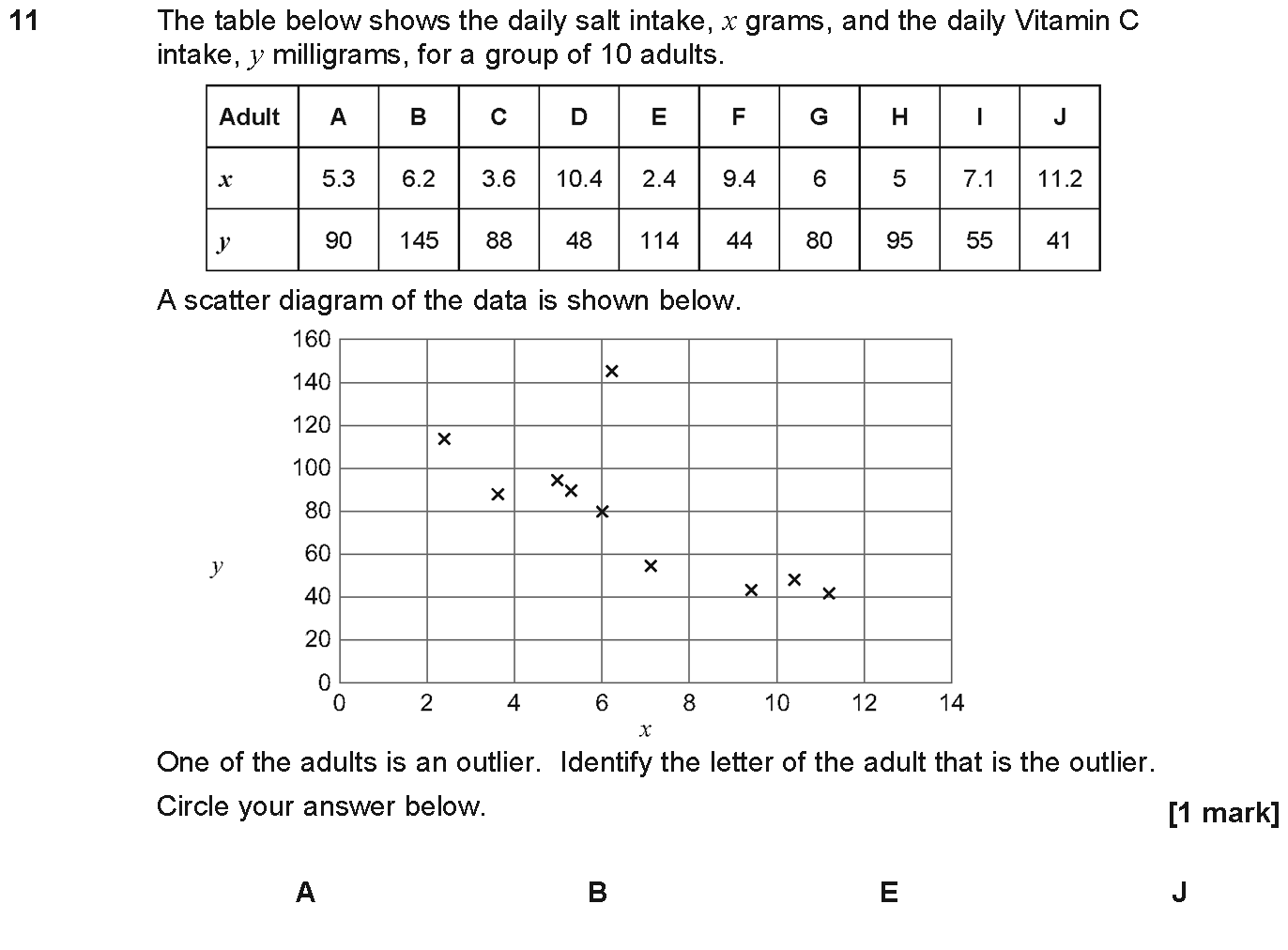 11 The table below shows the daily salt intake, $x$ grams, and the daily Vitamin C intake, $y$ milligrams, for a group of 10 adults.

| Adult | A | B | C | D | E | F | G | H | I | J |
|---|---|---|---|---|---|---|---|---|---|---|
| $x$ | 5.3 | 6.2 | 3.6 | 10.4 | 2.4 | 9.4 | 6 | 5 | 7.1 | 11.2 |
| $y$ | 90 | 145 | 88 | 48 | 114 | 44 | 80 | 95 | 55 | 41 |

A scatter diagram of the data is shown below.

160
140
120
100
80
60
40
20
0
$y$
0 2 4 6 8 10 12 14
$x$

One of the adults is an outlier. Identify the letter of the adult that is the outlier.

Circle your answer below.

[1 mark]

A B E J